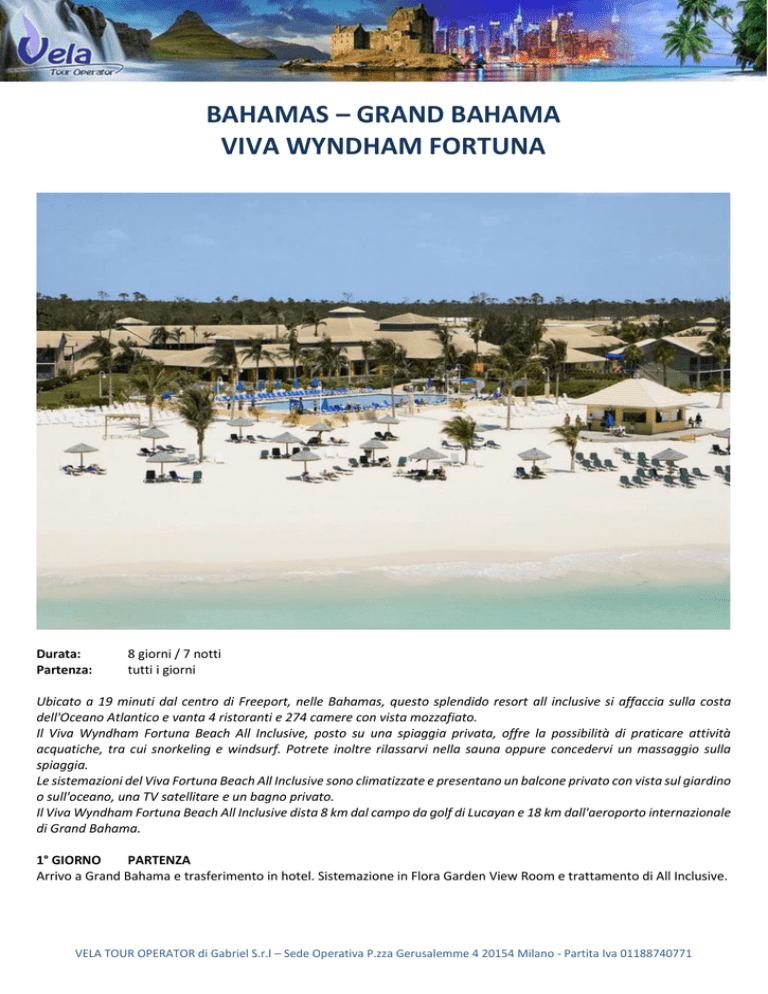 Vela
Tour Operator

BAHAMAS – GRAND BAHAMA
VIVA WYNDHAM FORTUNA

Durata: 8 giorni / 7 notti
Partenza: tutti i giorni

Ubicato a 19 minuti dal centro di Freeport, nelle Bahamas, questo splendido resort all inclusive si affaccia sulla costa dell'Oceano Atlantico e vanta 4 ristoranti e 274 camere con vista mozzafiato.
Il Viva Wyndham Fortuna Beach All Inclusive, posto su una spiaggia privata, offre la possibilità di praticare attività acquatiche, tra cui snorkeling e windsurf. Potrete inoltre rilassarvi nella sauna oppure concedervi un massaggio sulla spiaggia.
Le sistemazioni del Viva Fortuna Beach All Inclusive sono climatizzate e presentano un balcone privato con vista sul giardino o sull'oceano, una TV satellitare e un bagno privato.
Il Viva Wyndham Fortuna Beach All Inclusive dista 8 km dal campo da golf di Lucayan e 18 km dall'aeroporto internazionale di Grand Bahama.

1° GIORNO PARTENZA
Arrivo a Grand Bahama e trasferimento in hotel. Sistemazione in Flora Garden View Room e trattamento di All Inclusive.

VELA TOUR OPERATOR di Gabriel S.r.l – Sede Operativa P.zza Gerusalemme 4 20154 Milano - Partita Iva 01188740771